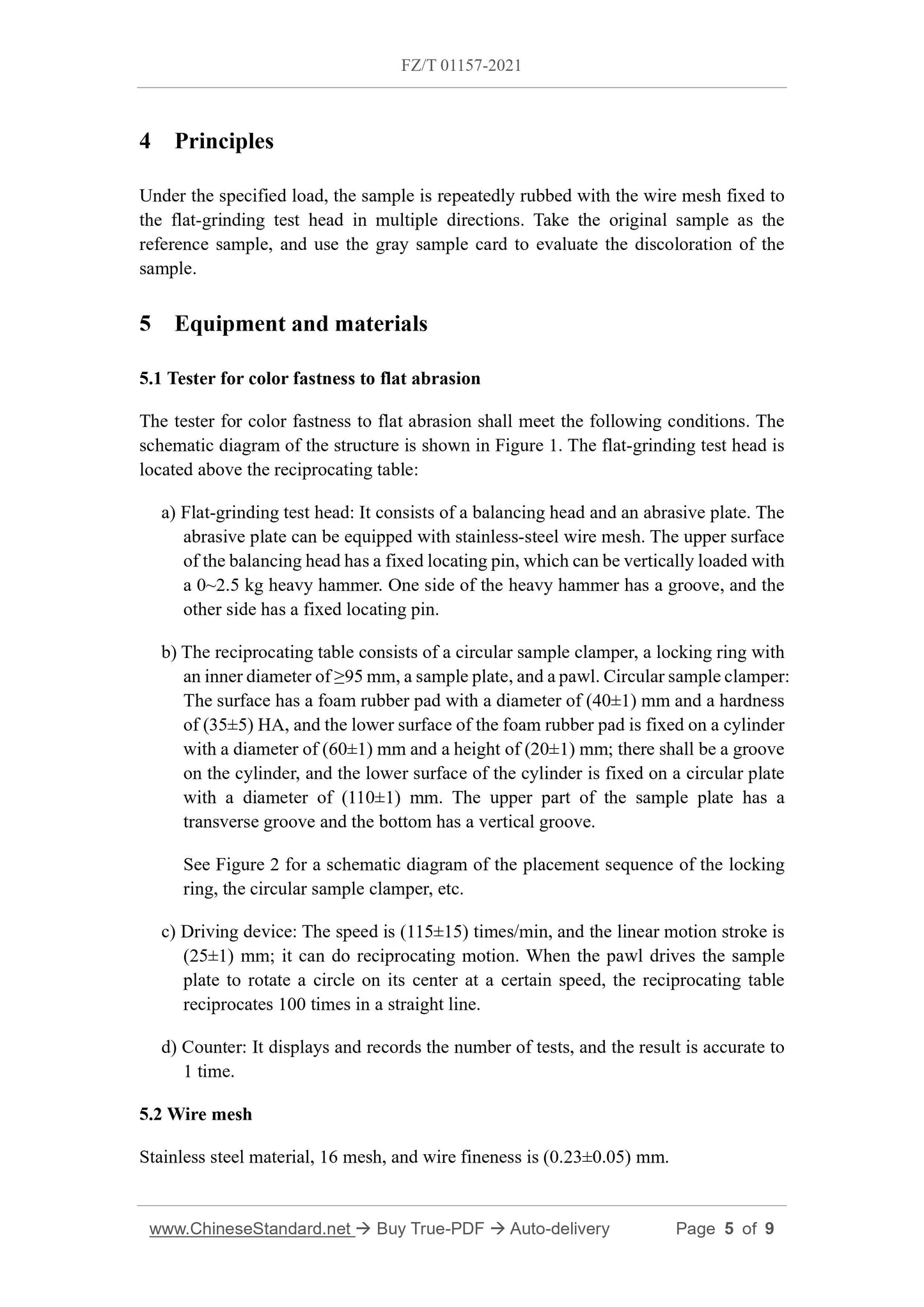 FZ/T 01157-2021

4 Principles

Under the specified load, the sample is repeatedly rubbed with the wire mesh fixed to the flat-grinding test head in multiple directions. Take the original sample as the reference sample, and use the gray sample card to evaluate the discoloration of the sample.

5 Equipment and materials

5.1 Tester for color fastness to flat abrasion

The tester for color fastness to flat abrasion shall meet the following conditions. The schematic diagram of the structure is shown in Figure 1. The flat-grinding test head is located above the reciprocating table:

a) Flat-grinding test head: It consists of a balancing head and an abrasive plate. The abrasive plate can be equipped with stainless-steel wire mesh. The upper surface of the balancing head has a fixed locating pin, which can be vertically loaded with a 0~2.5 kg heavy hammer. One side of the heavy hammer has a groove, and the other side has a fixed locating pin.

b) The reciprocating table consists of a circular sample clamper, a locking ring with an inner diameter of ≥95 mm, a sample plate, and a pawl. Circular sample clamper: The surface has a foam rubber pad with a diameter of (40±1) mm and a hardness of (35±5) HA, and the lower surface of the foam rubber pad is fixed on a cylinder with a diameter of (60±1) mm and a height of (20±1) mm; there shall be a groove on the cylinder, and the lower surface of the cylinder is fixed on a circular plate with a diameter of (110±1) mm. The upper part of the sample plate has a transverse groove and the bottom has a vertical groove.

See Figure 2 for a schematic diagram of the placement sequence of the locking ring, the circular sample clamper, etc.

c) Driving device: The speed is (115±15) times/min, and the linear motion stroke is (25±1) mm; it can do reciprocating motion. When the pawl drives the sample plate to rotate a circle on its center at a certain speed, the reciprocating table reciprocates 100 times in a straight line.

d) Counter: It displays and records the number of tests, and the result is accurate to 1 time.

5.2 Wire mesh

Stainless steel material, 16 mesh, and wire fineness is (0.23±0.05) mm.

www.ChineseStandard.net → Buy True-PDF → Auto-delivery Page 5 of 9